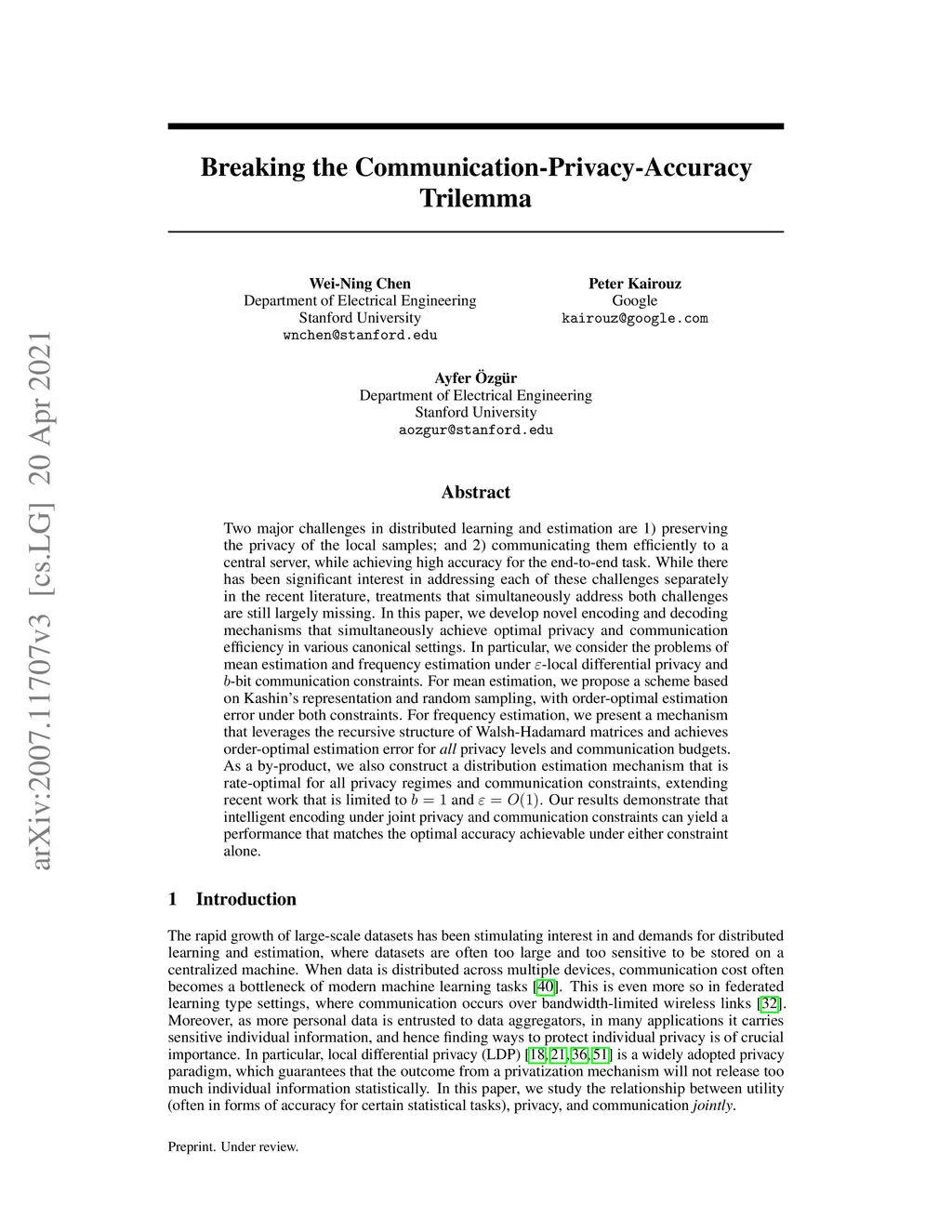 arXiv:2007.11707v3 [cs.LG] 20 Apr 2021

Breaking the Communication-Privacy-Accuracy Trilemma

Wei-Ning Chen
Department of Electrical Engineering
Stanford University
wnchen@stanford.edu

Peter Kairouz
Google
kairouz@google.com

Ayfer Özgür
Department of Electrical Engineering
Stanford University
aozgur@stanford.edu

Abstract

Two major challenges in distributed learning and estimation are 1) preserving the privacy of the local samples; and 2) communicating them efficiently to a central server, while achieving high accuracy for the end-to-end task. While there has been significant interest in addressing each of these challenges separately in the recent literature, treatments that simultaneously address both challenges are still largely missing. In this paper, we develop novel encoding and decoding mechanisms that simultaneously achieve optimal privacy and communication efficiency in various canonical settings. In particular, we consider the problems of mean estimation and frequency estimation under $\varepsilon$-local differential privacy and $b$-bit communication constraints. For mean estimation, we propose a scheme based on Kashin's representation and random sampling, with order-optimal estimation error under both constraints. For frequency estimation, we present a mechanism that leverages the recursive structure of Walsh-Hadamard matrices and achieves order-optimal estimation error for all privacy levels and communication budgets. As a by-product, we also construct a distribution estimation mechanism that is rate-optimal for all privacy regimes and communication constraints, extending recent work that is limited to $b = 1$ and $\varepsilon = O(1)$. Our results demonstrate that intelligent encoding under joint privacy and communication constraints can yield a performance that matches the optimal accuracy achievable under either constraint alone.

1 Introduction

The rapid growth of large-scale datasets has been stimulating interest in and demands for distributed learning and estimation, where datasets are often too large and too sensitive to be stored on a centralized machine. When data is distributed across multiple devices, communication cost often becomes a bottleneck of modern machine learning tasks [40]. This is even more so in federated learning type settings, where communication occurs over bandwidth-limited wireless links [32]. Moreover, as more personal data is entrusted to data aggregators, in many applications it carries sensitive individual information, and hence finding ways to protect individual privacy is of crucial importance. In particular, local differential privacy (LDP) [18, 21, 36, 51] is a widely adopted privacy paradigm, which guarantees that the outcome from a privatization mechanism will not release too much individual information statistically. In this paper, we study the relationship between utility (often in forms of accuracy for certain statistical tasks), privacy, and communication jointly.

Preprint. Under review.